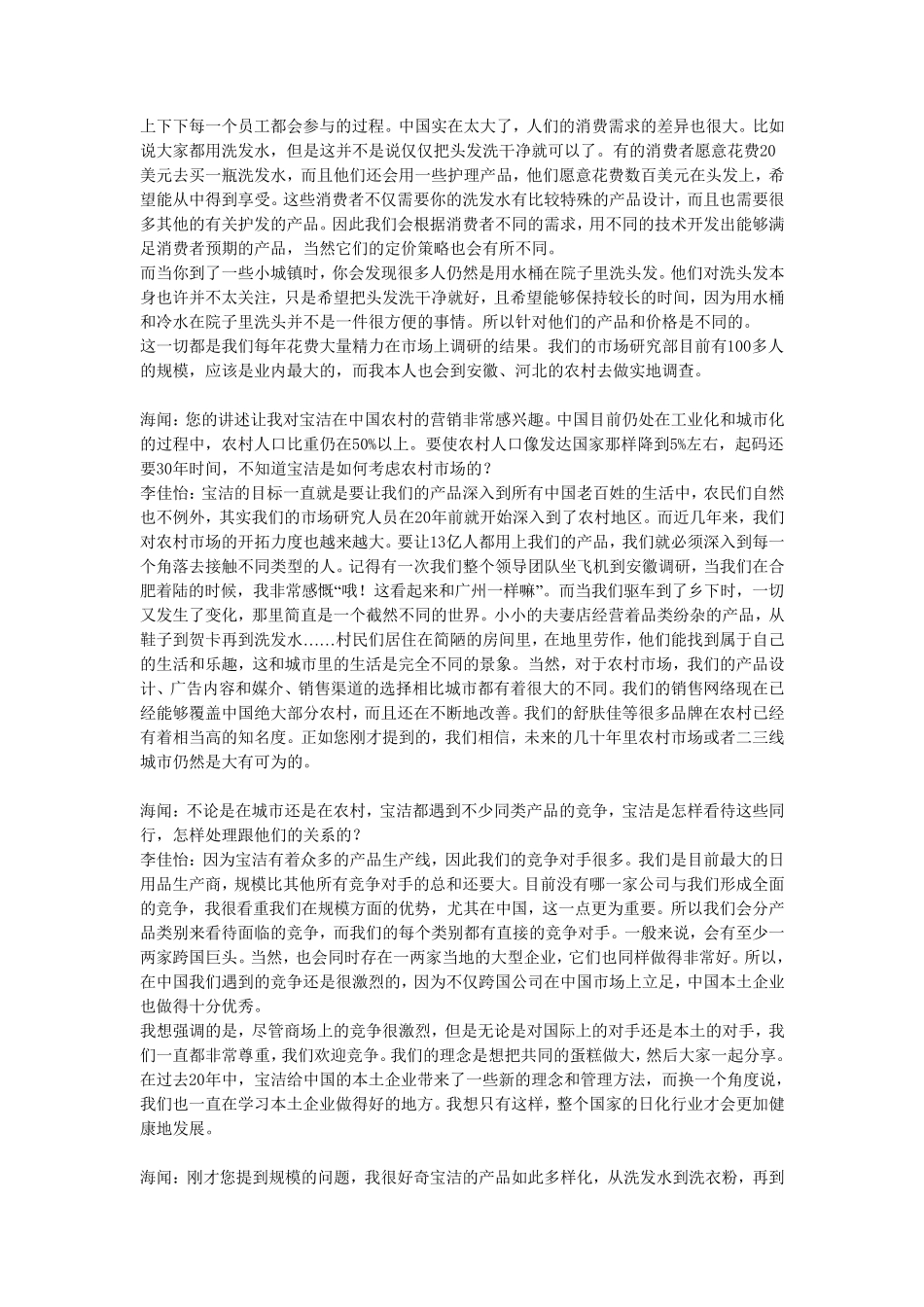 上下下每一个员工都会参与的过程。中国实在太大了，人们的消费需求的差异也很大。比如说大家都用洗发水，但是这并不是说仅仅把头发洗干净就可以了。有的消费者愿意花费20美元去买一瓶洗发水，而且他们还会用一些护理产品，他们愿意花费数百美元在头发上，希望能从中得到享受。这些消费者不仅需要你的洗发水有比较特殊的产品设计，而且也需要很多其他的有关护发的产品。因此我们会根据消费者不同的需求，用不同的技术开发出能够满足消费者预期的产品，当然它们的定价策略也会有所不同。
而当你到了一些小城镇时，你会发现很多人仍然是用水桶在院子里洗头发。他们对洗头发本身也许并不太关注，只是希望把头发洗干净就好，且希望能够保持较长的时间，因为用水桶和冷水在院子里洗头并不是一件很方便的事情。所以针对他们的产品和价格是不同的。
这一切都是我们每年花费大量精力在市场上调研的结果。我们的市场研究部目前有100多人的规模，应该是业内最大的，而我本人也会到安徽、河北的农村去做实地调查。

海闻：您的讲述让我对宝洁在中国农村的营销非常感兴趣。中国目前仍处在工业化和城市化的过程中，农村人口比重仍在50%以上。要使农村人口像发达国家那样降到5%左右，起码还要30年时间，不知道宝洁是如何考虑农村市场的？
李佳怡：宝洁的目标一直就是要让我们的产品深入到所有中国老百姓的生活中，农民们自然也不例外，其实我们的市场研究人员在20年前就开始深入到了农村地区。而近几年来，我们对农村市场的开拓力度也越来越大。要让13亿人都用上我们的产品，我们就必须深入到每一个角落去接触不同类型的人。记得有一次我们整个领导团队坐飞机到安徽调研，当我们在合肥着陆的时候，我非常感慨“哦！这看起来和广州一样嘛”。而当我们驱车到了乡下时，一切又发生了变化，那里简直是一个截然不同的世界。小小的夫妻店经营着品类纷杂的产品，从鞋子到贺卡再到洗发水……村民们居住在简陋的房间里，在地里劳作，他们能找到属于自己的生活和乐趣，这和城市里的生活是完全不同的景象。当然，对于农村市场，我们的产品设计、广告内容和媒介、销售渠道的选择相比城市都有着很大的不同。我们的销售网络现在已经能够覆盖中国绝大部分农村，而且还在不断地改善。我们的舒肤佳等很多品牌在农村已经有着相当高的知名度。正如您刚才提到的，我们相信，未来的几十年里农村市场或者二三线城市仍然是大有可为的。

海闻：不论是在城市还是在农村，宝洁都遇到不少同类产品的竞争，宝洁是怎样看待这些同行，怎样处理跟他们的关系的？
李佳怡：因为宝洁有着众多的产品生产线，因此我们的竞争对手很多。我们是目前最大的日用品生产商，规模比其他所有竞争对手的总和还要大。目前没有哪一家公司与我们形成全面的竞争，我很看重我们在规模方面的优势，尤其在中国，这一点更为重要。所以我们会分产品类别来看待面临的竞争，而我们的每个类别都有直接的竞争对手。一般来说，会有至少一两家跨国巨头。当然，也会同时存在一两家当地的大型企业，它们也同样做得非常好。所以，在中国我们遇到的竞争还是很激烈的，因为不仅跨国公司在中国市场上立足，中国本土企业也做得十分优秀。
我想强调的是，尽管商场上的竞争很激烈，但是无论是对国际上的对手还是本土的对手，我们一直都非常尊重，我们欢迎竞争。我们的理念是想把共同的蛋糕做大，然后大家一起分享。在过去20年中，宝洁给中国的本土企业带来了一些新的理念和管理方法，而换一个角度说，我们也一直在学习本土企业做得好的地方。我想只有这样，整个国家的日化行业才会更加健康地发展。

海闻：刚才您提到规模的问题，我很好奇宝洁的产品如此多样化，从洗发水到洗衣粉，再到